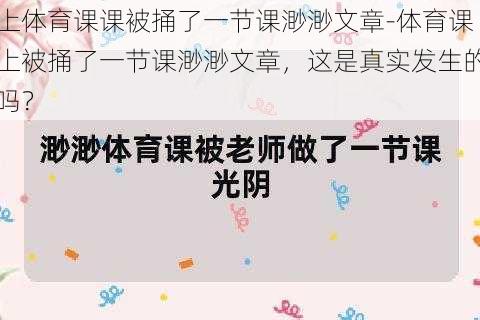 上体育课课被捅了一节课渺渺文章-体育课上被捅了一节课渺渺文章，这是真实发生的吗？

渺渺体育课被老师做了一节课光阴